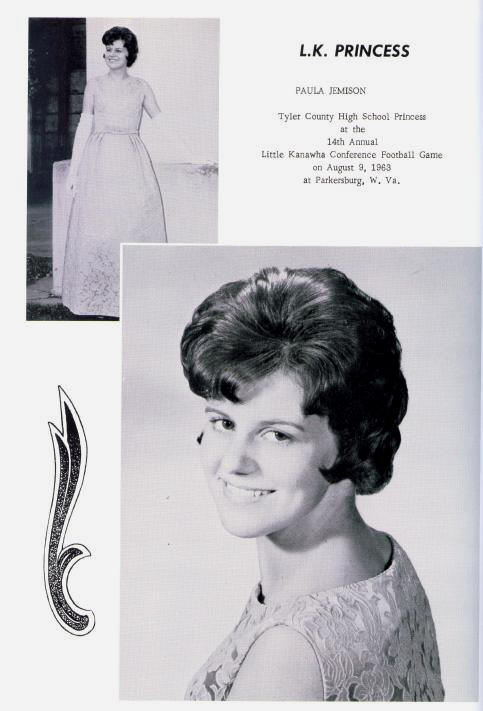 L.K. PRINCESS

PAULA JEMISON

Tyler County High School Princess
at the
14th Annual
Little Kanawha Conference Football Game
on August 9, 1963
at Parkersburg, W. Va.